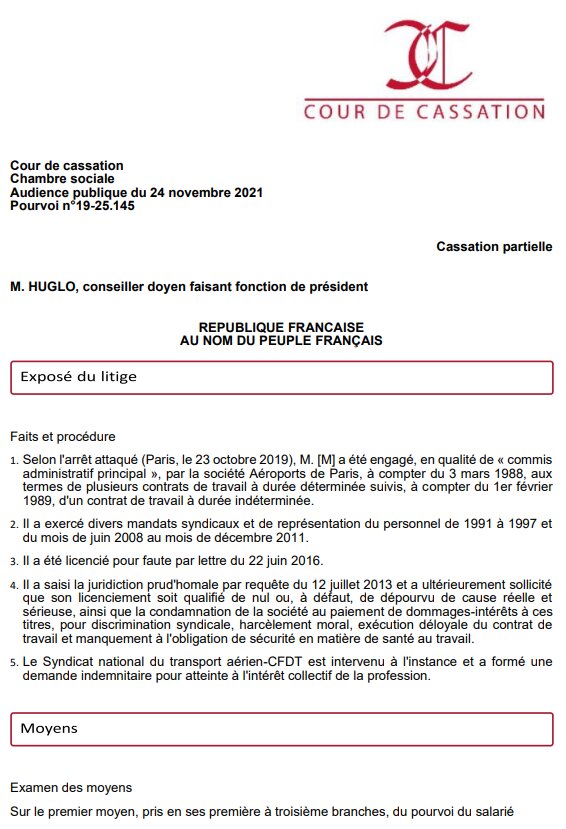 COUR DE CASSATION

Cour de cassation
Chambre sociale
Audience publique du 24 novembre 2021
Pourvoi n°19-25.145

Cassation partielle

M. HUGLO, conseiller doyen faisant fonction de président

REPUBLIQUE FRANCAISE
AU NOM DU PEUPLE FRANÇAIS

Exposé du litige

Faits et procédure

1. Selon l'arrêt attaqué (Paris, le 23 octobre 2019), M. [M] a été engagé, en qualité de « commis administratif principal », par la société Aéroports de Paris, à compter du 3 mars 1988, aux termes de plusieurs contrats de travail à durée déterminée suivis, à compter du 1er février 1989, d'un contrat de travail à durée indéterminée.

2. Il a exercé divers mandats syndicaux et de représentation du personnel de 1991 à 1997 et du mois de juin 2008 au mois de décembre 2011.

3. Il a été licencié pour faute par lettre du 22 juin 2016.

4. Il a saisi la juridiction prud'homale par requête du 12 juillet 2013 et a ultérieurement sollicité que son licenciement soit qualifié de nul ou, à défaut, de dépourvu de cause réelle et sérieuse, ainsi que la condamnation de la société au paiement de dommages-intérêts à ces titres, pour discrimination syndicale, harcèlement moral, exécution déloyale du contrat de travail et manquement à l'obligation de sécurité en matière de santé au travail.

5. Le Syndicat national du transport aérien-CFDT est intervenu à l'instance et a formé une demande indemnitaire pour atteinte à l'intérêt collectif de la profession.

Moyens

Examen des moyens

Sur le premier moyen, pris en ses première à troisième branches, du pourvoi du salarié